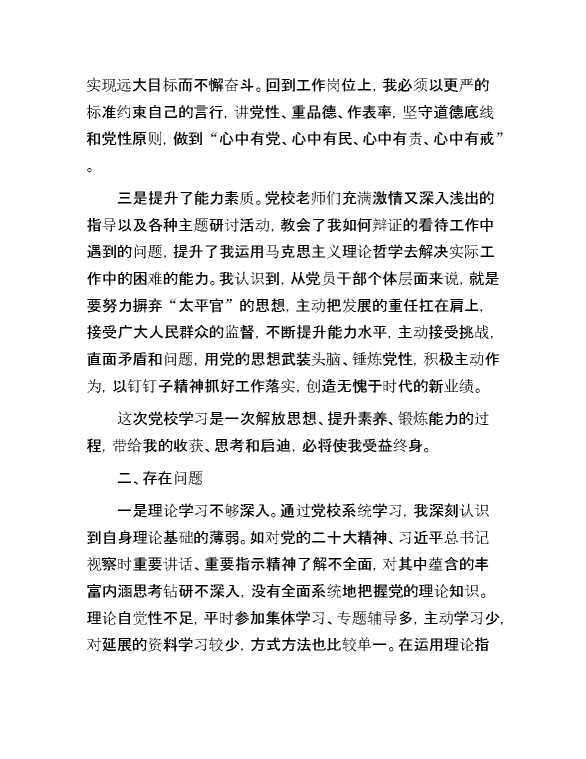 实现远大目标而不懈奋斗。回到工作岗位上，我必须以更严的标准约束自己的言行，讲党性、重品德、作表率，坚守道德底线和党性原则，做到“心中有党、心中有民、心中有责、心中有戒”。

三是提升了能力素质。党校老师们充满激情又深入浅出的指导以及各种主题研讨活动，教会了我如何辩证的看待工作中遇到的问题，提升了我运用马克思主义理论哲学去解决实际工作中的困难的能力。我认识到，从党员干部个体层面来说，就是要努力摒弃“太平官”的思想，主动把发展的重任扛在肩上，接受广大人民群众的监督，不断提升能力水平，主动接受挑战，直面矛盾和问题，用党的思想武装头脑、锤炼党性，积极主动作为，以钉钉子精神抓好工作落实，创造无愧于时代的新业绩。

这次党校学习是一次解放思想、提升素养、锻炼能力的过程，带给我的收获、思考和启迪，必将使我受益终身。

二、存在问题

一是理论学习不够深入。通过党校系统学习，我深刻认识到自身理论基础的薄弱。如对党的二十大精神、习近平总书记视察时重要讲话、重要指示精神了解不全面，对其中蕴含的丰富内涵思考钻研不深入，没有全面系统地把握党的理论知识。理论自觉性不足，平时参加集体学习、专题辅导多，主动学习少，对延展的资料学习较少，方式方法也比较单一。在运用理论指